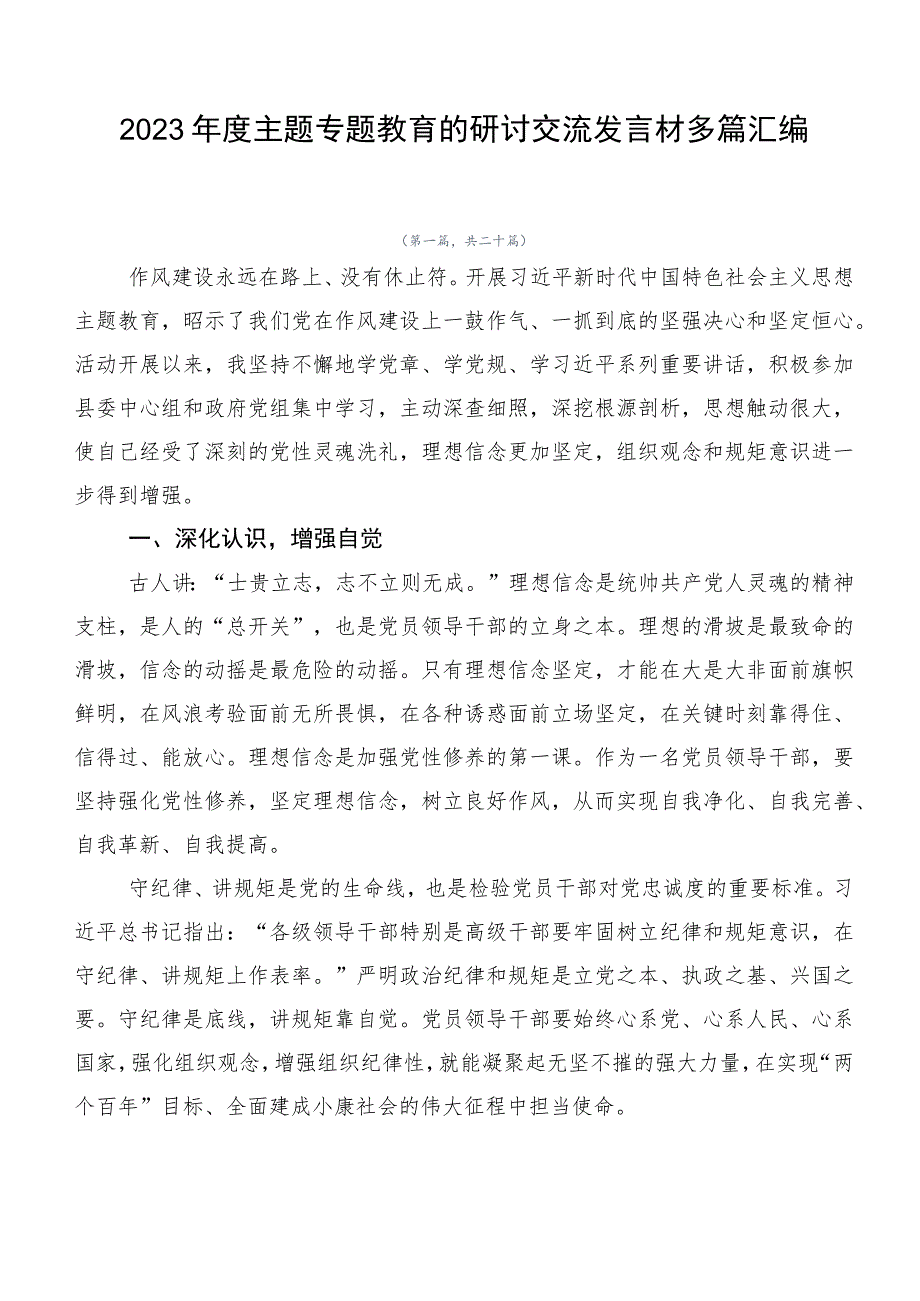 2023年度主题专题教育的研讨交流发言材多篇汇编

（第一篇，共二十篇）

作风建设永远在路上、没有休止符。开展习近平新时代中国特色社会主义思想主题教育，昭示了我们党在作风建设上一鼓作气、一抓到底的坚强决心和坚定恒心。活动开展以来，我坚持不懈地学党章、学党规、学习近平系列重要讲话，积极参加县委中心组和政府党组集中学习，主动深查细照，深挖根源剖析，思想触动很大，使自己经受了深刻的党性灵魂洗礼，理想信念更加坚定，组织观念和规矩意识进一步得到增强。

一、深化认识，增强自觉

古人讲：“士贵立志，志不立则无成。”理想信念是统帅共产党人灵魂的精神支柱，是人的“总开关”，也是党员领导干部的立身之本。理想的滑坡是最致命的滑坡，信念的动摇是最危险的动摇。只有理想信念坚定，才能在大是大非面前旗帜鲜明，在风浪考验面前无所畏惧，在各种诱惑面前立场坚定，在关键时刻靠得住、信得过、能放心。理想信念是加强党性修养的第一课。作为一名党员领导干部，要坚持强化党性修养，坚定理想信念，树立良好作风，从而实现自我净化、自我完善、自我革新、自我提高。

守纪律、讲规矩是党的生命线，也是检验党员干部对党忠诚度的重要标准。习近平总书记指出：“各级领导干部特别是高级干部要牢固树立纪律和规矩意识，在守纪律、讲规矩上作表率。”严明政治纪律和规矩是立党之本、执政之基、兴国之要。守纪律是底线，讲规矩靠自觉。党员领导干部要始终心系党、心系人民、心系国家，强化组织观念，增强组织纪律性，就能凝聚起无坚不摧的强大力量，在实现“两个百年”目标、全面建成小康社会的伟大征程中担当使命。